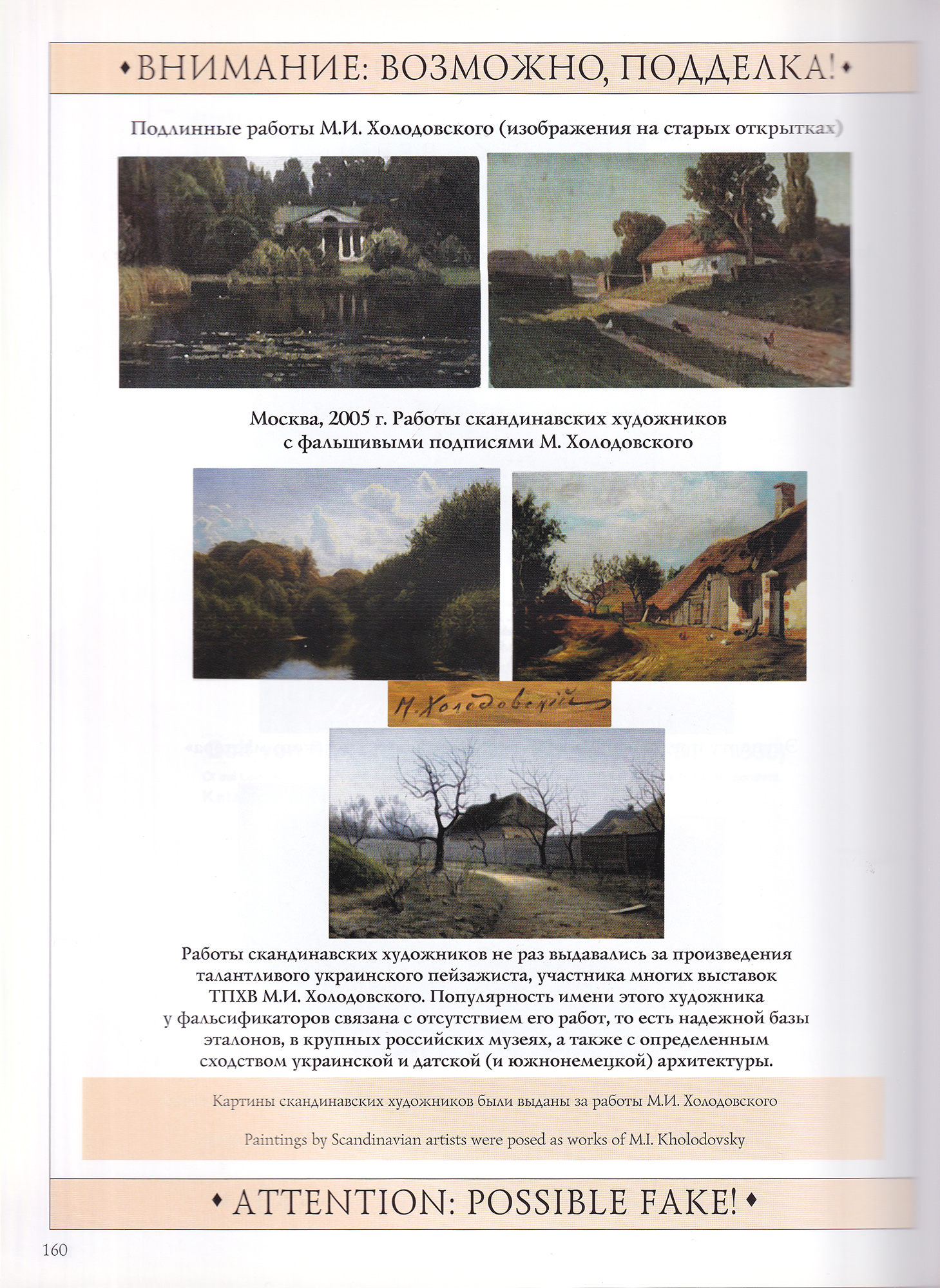 ♦ ВНИМАНИЕ: ВОЗМОЖНО, ПОДДЕЛКА! ♦

Подлинные работы М.И. Холодовского (изображения на старых открытках)

Москва, 2005 г. Работы скандинавских художников с фальшивыми подписями М. Холодовского

М. Холодовскій

Работы скандинавских художников не раз выдавались за произведения талантливого украинского пейзажиста, участника многих выставок ТПХВ М.И. Холодовского. Популярность имени этого художника у фальсификаторов связана с отсутствием его работ, то есть надежной базы эталонов, в крупных российских музеях, а также с определенным сходством украинской и датской (и южнонемецкой) архитектуры.

Картины скандинавских художников были выданы за работы М.И. Холодовского

Paintings by Scandinavian artists were posed as works of M.I. Kholodovsky

♦ ATTENTION: POSSIBLE FAKE! ♦

160